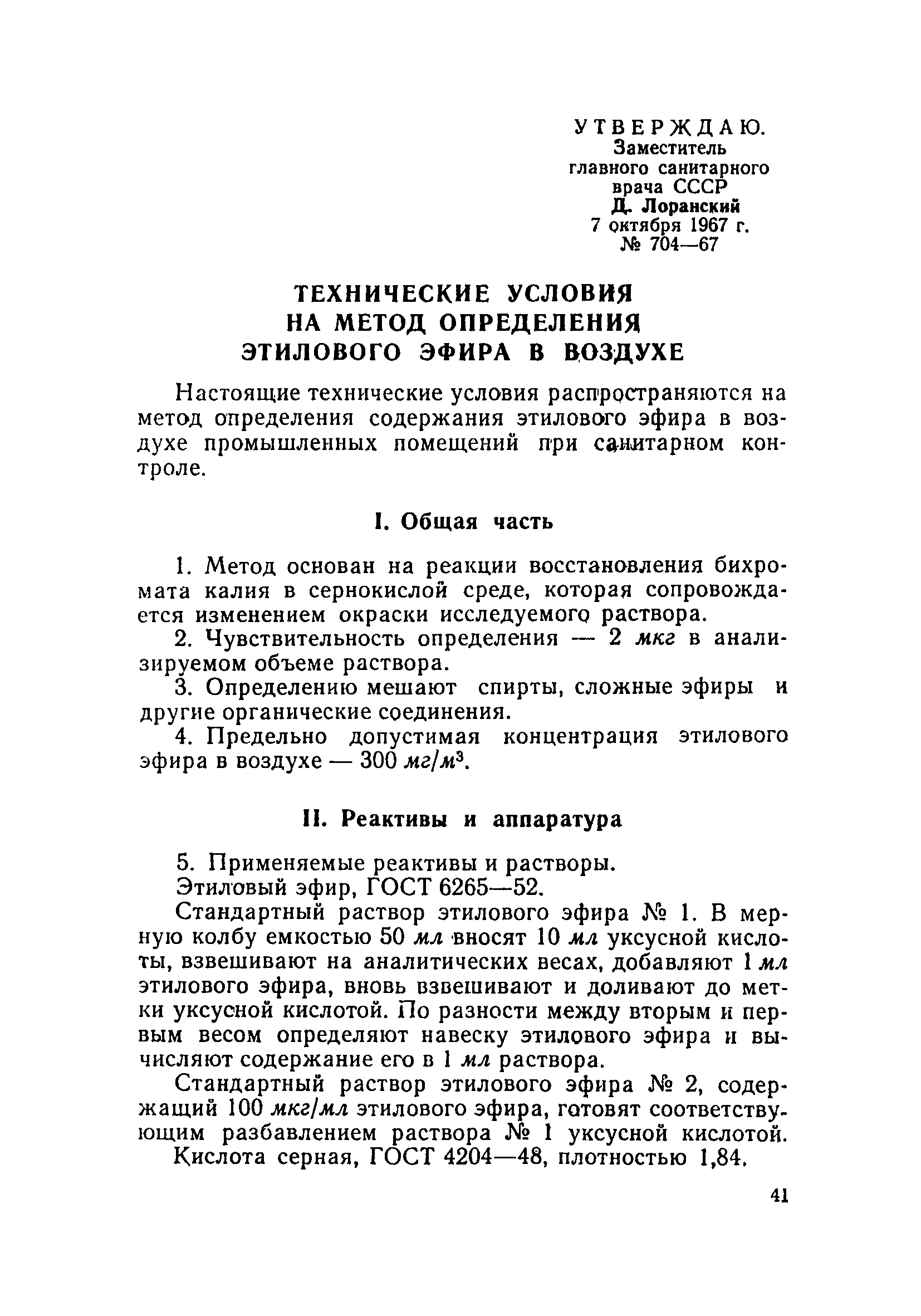 УТВЕРЖДАЮ.
Заместитель
главного санитарного
врача СССР
Д. Лоранский
7 октября 1967 г.
№ 704—67

ТЕХНИЧЕСКИЕ УСЛОВИЯ
НА МЕТОД ОПРЕДЕЛЕНИЯ
ЭТИЛОВОГО ЭФИРА В ВОЗДУХЕ

Настоящие технические условия распространяются на метод определения содержания этилового эфира в воздухе промышленных помещений при санитарном контроле.

I. Общая часть

1. Метод основан на реакции восстановления бихромата калия в сернокислой среде, которая сопровождается изменением окраски исследуемого раствора.

2. Чувствительность определения — 2 мкг в анализируемом объеме раствора.

3. Определению мешают спирты, сложные эфиры и другие органические соединения.

4. Предельно допустимая концентрация этилового эфира в воздухе — 300 $мг/м^3$.

II. Реактивы и аппаратура

5. Применяемые реактивы и растворы.

Этиловый эфир, ГОСТ 6265—52.

Стандартный раствор этилового эфира № 1. В мерную колбу емкостью 50 мл вносят 10 мл уксусной кислоты, взвешивают на аналитических весах, добавляют 1 мл этилового эфира, вновь взвешивают и доливают до метки уксусной кислотой. По разности между вторым и первым весом определяют навеску этилового эфира и вычисляют содержание его в 1 мл раствора.

Стандартный раствор этилового эфира № 2, содержащий 100 мкг/мл этилового эфира, готовят соответствующим разбавлением раствора № 1 уксусной кислотой.

Кислота серная, ГОСТ 4204—48, плотностью 1,84.

41